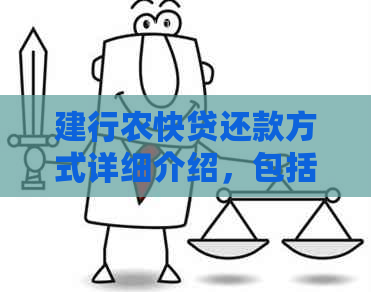 建行农快贷还款方式详细介绍，包括